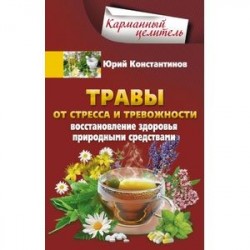 Карманный целитель

Юрий Константинов

ТРАВЫ
ОТ СТРЕССА И ТРЕВОЖНОСТИ
восстановление здоровья природными средствами